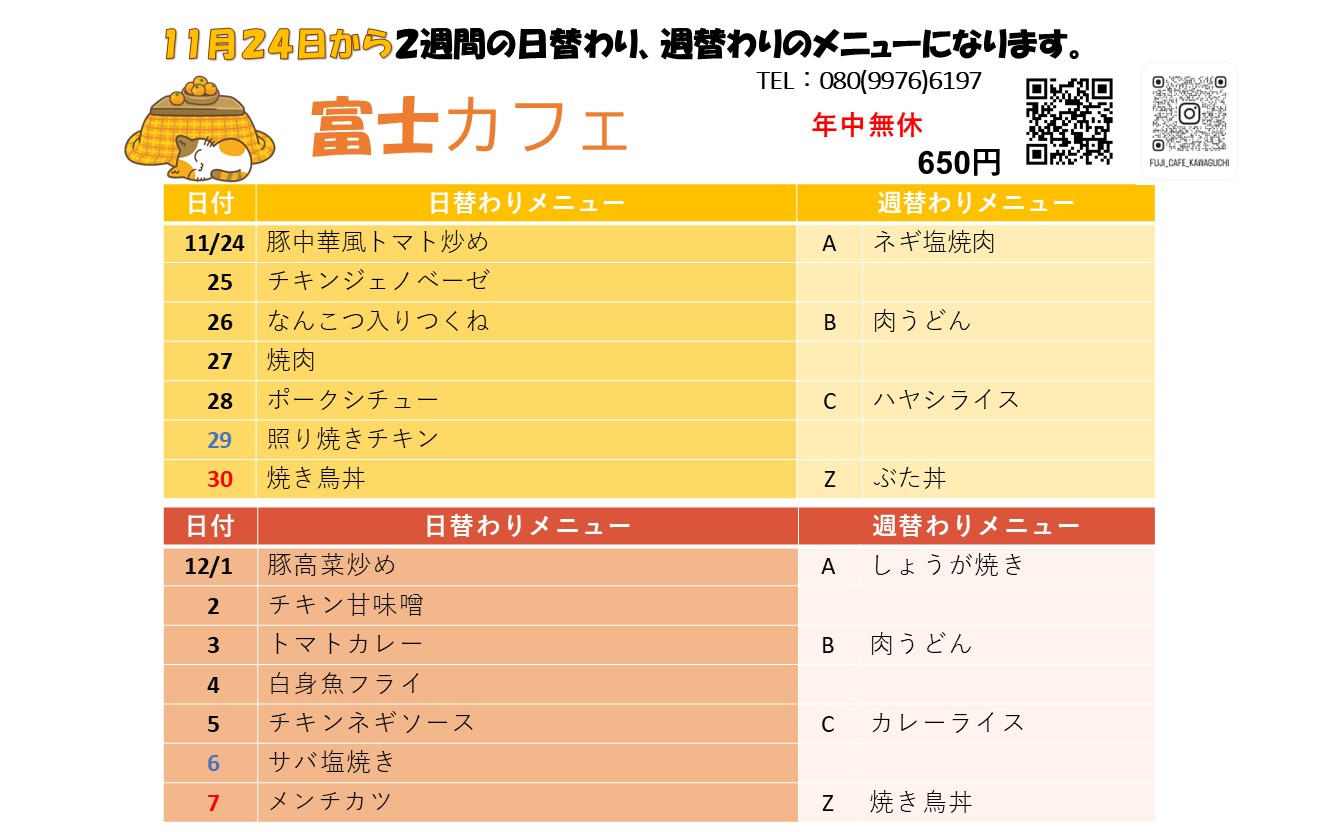 11月24日から2週間の日替わり、週替わりのメニューになります。

TEL：080(9976)6197

富士カフェ

年中無休

650円

FUJI_CAFE_KAWAGUCHI

| 日付 | 日替わりメニュー | 週替わりメニュー | |
|---|---|---|---|
| 11/24 | 豚中華風トマト炒め | A | ネギ塩焼肉 |
| 25 | チキンジェノベーゼ | | |
| 26 | なんこつ入りつくね | B | 肉うどん |
| 27 | 焼肉 | | |
| 28 | ポークシチュー | C | ハヤシライス |
| 29 | 照り焼きチキン | | |
| 30 | 焼き鳥丼 | Z | ぶた丼 |

| 日付 | 日替わりメニュー | 週替わりメニュー | |
|---|---|---|---|
| 12/1 | 豚高菜炒め | A | しょうが焼き |
| 2 | チキン甘味噌 | | |
| 3 | トマトカレー | B | 肉うどん |
| 4 | 白身魚フライ | | |
| 5 | チキンネギソース | C | カレーライス |
| 6 | サバ塩焼き | | |
| 7 | メンチカツ | Z | 焼き鳥丼 |